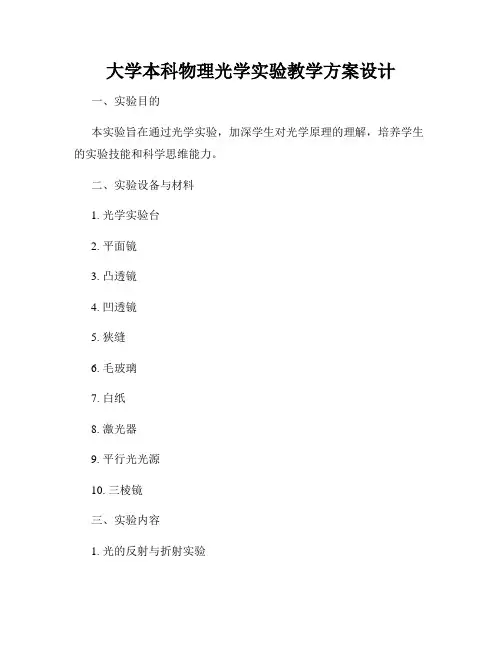 大学本科物理光学实验教学方案设计

一、实验目的

本实验旨在通过光学实验，加深学生对光学原理的理解，培养学生的实验技能和科学思维能力。

二、实验设备与材料

1. 光学实验台

2. 平面镜

3. 凸透镜

4. 凹透镜

5. 狭缝

6. 毛玻璃

7. 白纸

8. 激光器

9. 平行光光源

10. 三棱镜

三、实验内容

1. 光的反射与折射实验